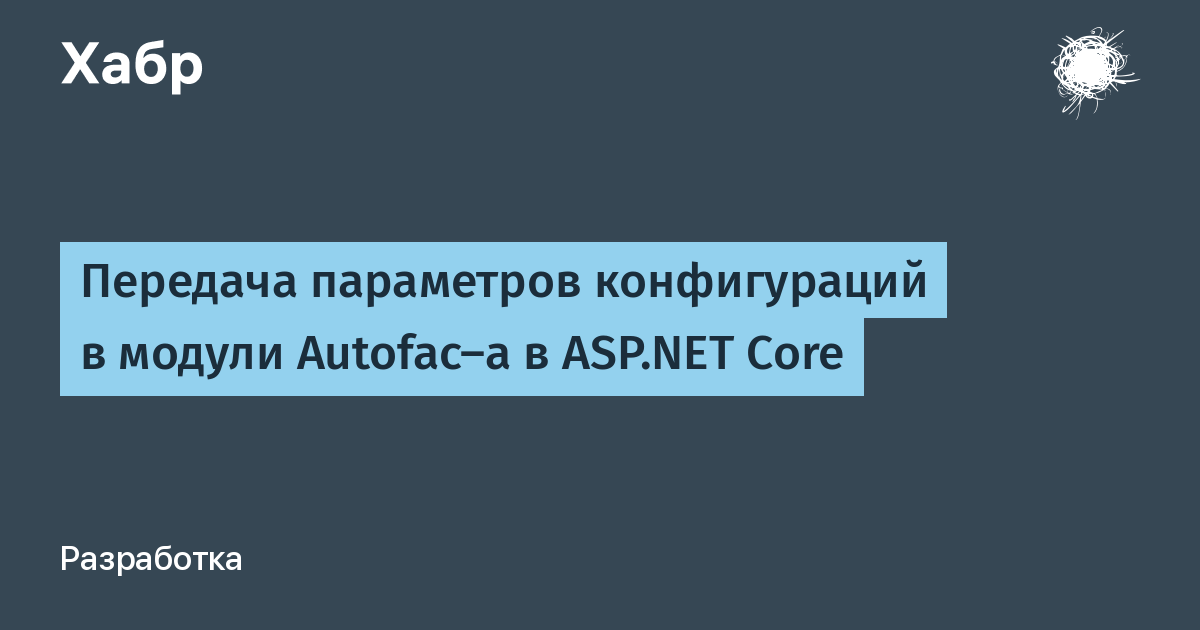 Хабр

Передача параметров конфигураций в модули Autofac–а в ASP.NET Core

Разработка